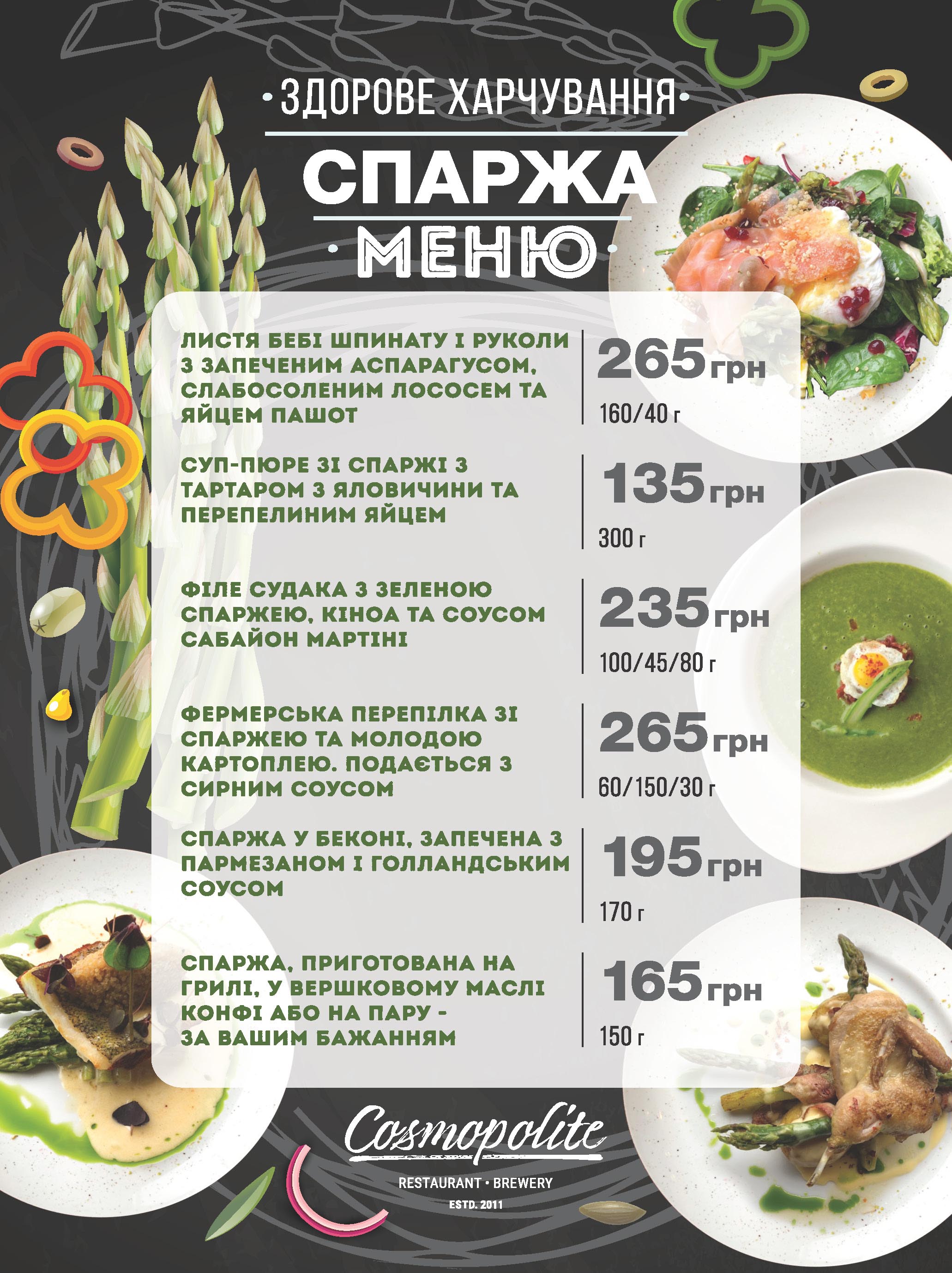 •ЗДОРОВЕ ХАРЧУВАННЯ•

СПАРЖА

•МЕНЮ•

ЛИСТЯ БЕБІ ШПИНАТУ І РУКОЛИ З ЗАПЕЧЕНИМ АСПАРАГУСОМ, СЛАБОСОЛЕНИМ ЛОСОСЕМ ТА ЯЙЦЕМ ПАШОТ

265 грн

160/40 г

СУП-ПЮРЕ ЗІ СПАРЖІ З ТАРТАРОМ З ЯЛОВИЧИНИ ТА ПЕРЕПЕЛИНИМ ЯЙЦЕМ

135 грн

300 г

ФІЛЕ СУДАКА З ЗЕЛЕНОЮ СПАРЖЕЮ, КІНОА ТА СОУСОМ САБАЙОН МАРТІНІ

235 грн

100/45/80 г

ФЕРМЕРСЬКА ПЕРЕПІЛКА ЗІ СПАРЖЕЮ ТА МОЛОДОЮ КАРТОПЛЕЮ. ПОДАЄТЬСЯ З СИРНИМ СОУСОМ

265 грн

60/150/30 г

СПАРЖА У БЕКОНІ, ЗАПЕЧЕНА З ПАРМЕЗАНОМ І ГОЛЛАНДСЬКИМ СОУСОМ

195 грн

170 г

СПАРЖА, ПРИГОТОВАНА НА ГРИЛІ, У ВЕРШКОВОМУ МАСЛІ КОНФІ АБО НА ПАРУ - ЗА ВАШИМ БАЖАННЯМ

165 грн

150 г

Cosmopolite

RESTAURANT • BREWERY

ESTD. 2011